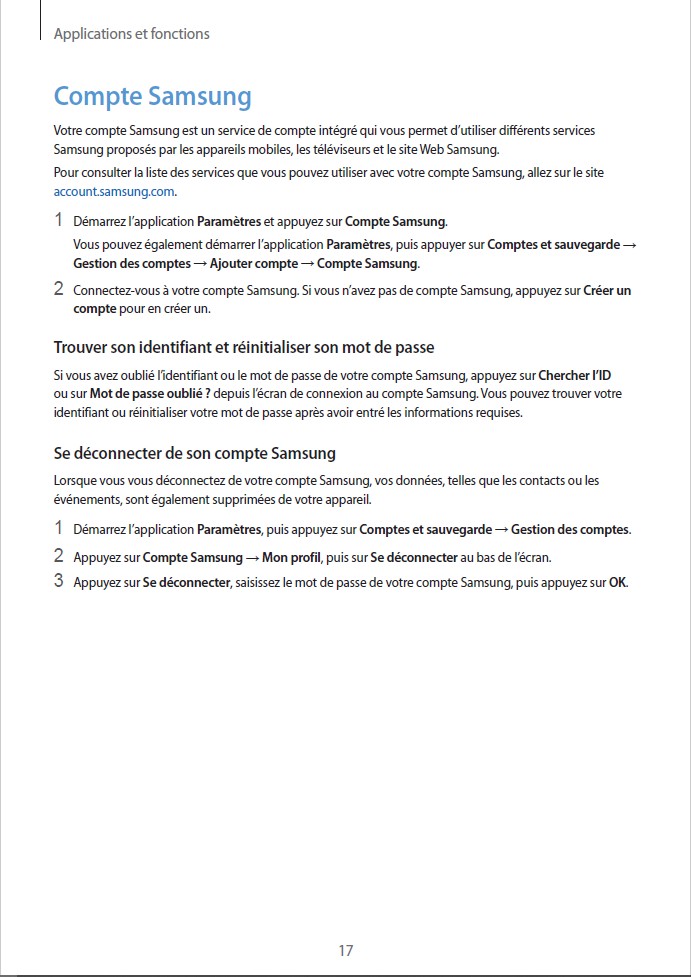 Applications et fonctions

Compte Samsung

Votre compte Samsung est un service de compte intégré qui vous permet d'utiliser différents services Samsung proposés par les appareils mobiles, les téléviseurs et le site Web Samsung.

Pour consulter la liste des services que vous pouvez utiliser avec votre compte Samsung, allez sur le site account.samsung.com.

1 Démarrez l'application Paramètres et appuyez sur Compte Samsung.

Vous pouvez également démarrer l'application Paramètres, puis appuyer sur Comptes et sauvegarde → Gestion des comptes → Ajouter compte → Compte Samsung.

2 Connectez-vous à votre compte Samsung. Si vous n'avez pas de compte Samsung, appuyez sur Créer un compte pour en créer un.

Trouver son identifiant et réinitialiser son mot de passe

Si vous avez oublié l'identifiant ou le mot de passe de votre compte Samsung, appuyez sur Chercher l'ID ou sur Mot de passe oublié ? depuis l'écran de connexion au compte Samsung. Vous pouvez trouver votre identifiant ou réinitialiser votre mot de passe après avoir entré les informations requises.

Se déconnecter de son compte Samsung

Lorsque vous vous déconnectez de votre compte Samsung, vos données, telles que les contacts ou les événements, sont également supprimées de votre appareil.

1 Démarrez l'application Paramètres, puis appuyez sur Comptes et sauvegarde → Gestion des comptes.

2 Appuyez sur Compte Samsung → Mon profil, puis sur Se déconnecter au bas de l'écran.

3 Appuyez sur Se déconnecter, saisissez le mot de passe de votre compte Samsung, puis appuyez sur OK.

17